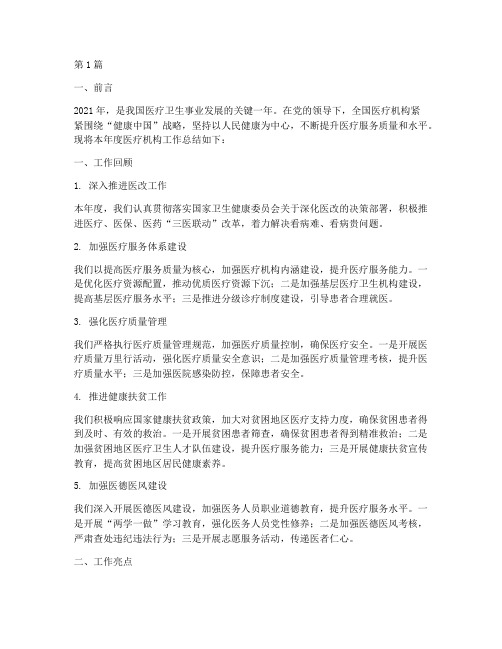 第1篇

一、前言

2021年，是我国医疗卫生事业发展的关键一年。在党的领导下，全国医疗机构紧紧围绕“健康中国”战略，坚持以人民健康为中心，不断提升医疗服务质量和水平。现将本年度医疗机构工作总结如下：

一、工作回顾

1. 深入推进医改工作

本年度，我们认真贯彻落实国家卫生健康委员会关于深化医改的决策部署，积极推进医疗、医保、医药“三医联动”改革，着力解决看病难、看病贵问题。

2. 加强医疗服务体系建设

我们以提高医疗服务质量为核心，加强医疗机构内涵建设，提升医疗服务能力。一是优化医疗资源配置，推动优质医疗资源下沉；二是加强基层医疗卫生机构建设，提高基层医疗服务水平；三是推进分级诊疗制度建设，引导患者合理就医。

3. 强化医疗质量管理

我们严格执行医疗质量管理规范，加强医疗质量控制，确保医疗安全。一是开展医疗质量万里行活动，强化医疗质量安全意识；二是加强医疗质量管理考核，提升医疗质量水平；三是加强医院感染防控，保障患者安全。

4. 推进健康扶贫工作

我们积极响应国家健康扶贫政策，加大对贫困地区医疗支持力度，确保贫困患者得到及时、有效的救治。一是开展贫困患者筛查，确保贫困患者得到精准救治；二是加强贫困地区医疗卫生人才队伍建设，提升医疗服务能力；三是开展健康扶贫宣传教育，提高贫困地区居民健康素养。

5. 加强医德医风建设

我们深入开展医德医风建设，加强医务人员职业道德教育，提升医疗服务水平。一是开展“两学一做”学习教育，强化医务人员党性修养；二是加强医德医风考核，严肃查处违纪违法行为；三是开展志愿服务活动，传递医者仁心。

二、工作亮点